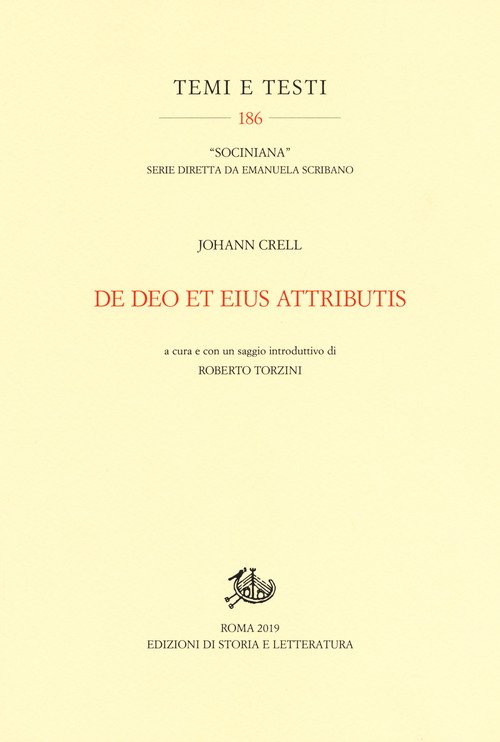 TEMI E TESTI

186

"SOCINIANA"
SERIE DIRETTA DA EMANUELA SCRIBANO

JOHANN CRELL

DE DEO ET EIUS ATTRIBUTIS

a cura e con un saggio introduttivo di
ROBERTO TORZINI

ROMA 2019
EDIZIONI DI STORIA E LETTERATURA